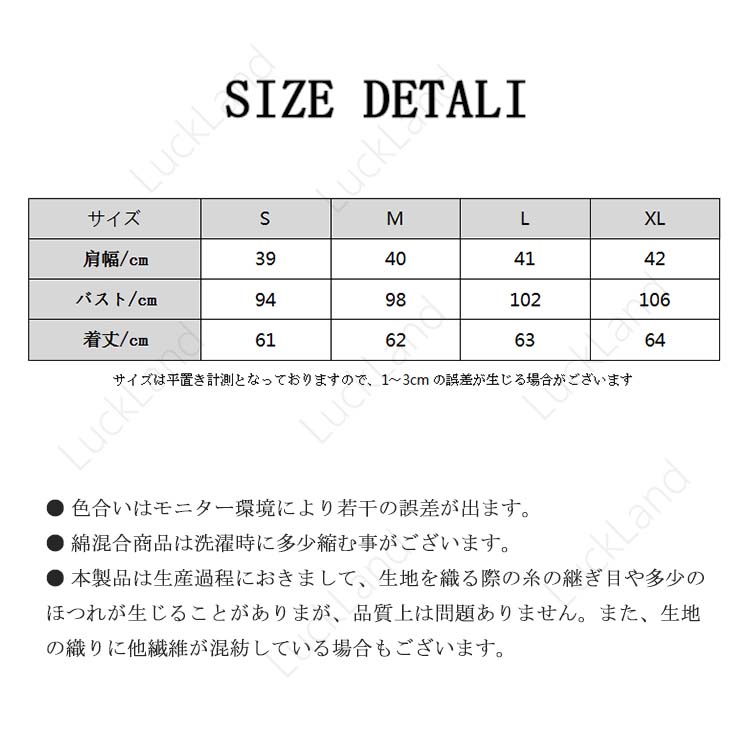 SIZE DETALI

| サイズ | S | M | L | XL |
|---|---|---|---|---|
| 肩幅/cm | 39 | 40 | 41 | 42 |
| バスト/cm | 94 | 98 | 102 | 106 |
| 着丈/cm | 61 | 62 | 63 | 64 |

サイズは平置き計測となっておりますので、1~3cmの誤差が生じる場合がございます

• 色合いはモニター環境により若干の誤差が出ます。
• 綿混合商品は洗濯時に多少縮む事がございます。
• 本製品は生産過程におきまして、生地を織る際の糸の継ぎ目や多少のほつれが生じることがありまが、品質上は問題ありません。また、生地の織りに他繊維が混紡している場合もございます。

LuckLand